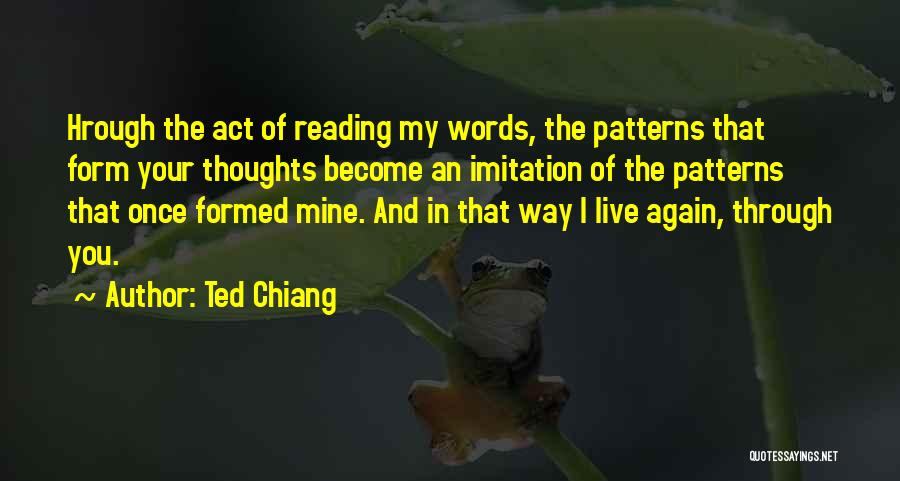 Hrough the act of reading my words, the patterns that form your thoughts become an imitation of the patterns that once formed mine. And in that way I live again, through you.

~ Author: Ted Chiang

QUOTESSAYINGS.NET